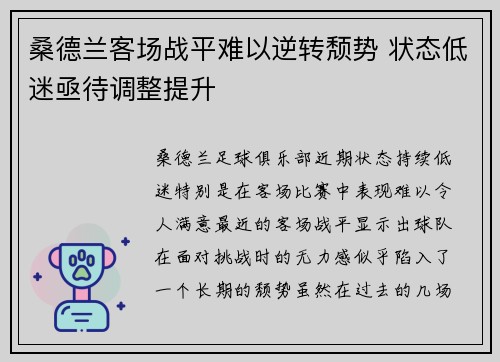 桑德兰客场战平难以逆转颓势 状态低迷亟待调整提升

桑德兰足球俱乐部近期状态持续低迷特别是在客场比赛中表现难以令人满意最近的客场战平显示出球队在面对挑战时的无力感似乎陷入了一个长期的颓势虽然在过去的几场